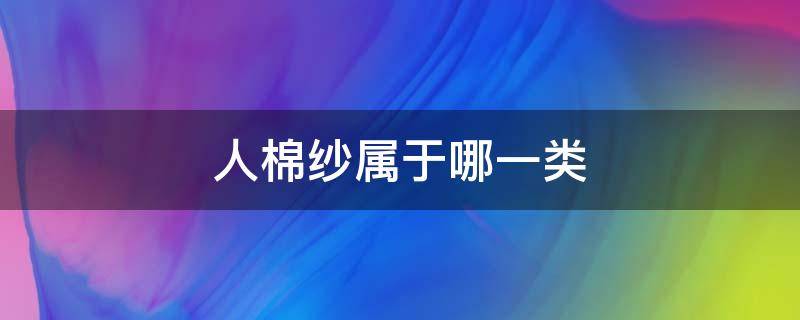 人棉纱属于哪一类